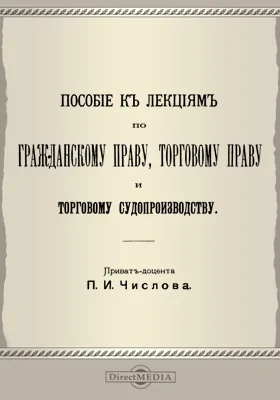 ПОСОБІЕ КЪ ЛЕКЦІЯМЪ

ПО

ГРАЖДАНСКОМУ ПРАВУ, ТОРГОВОМУ ПРАВУ

И

ТОРГОВОМУ СУДОПРОИЗВОДСТВУ.

Приватъ-доцента

П. И. Числова.

DirectMEDIA